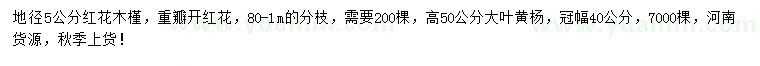 地径5公分红花木槿，重瓣开红花，80-1m的分枝，需要200棵，高50公分大叶黄杨，冠幅40公分，7000棵，河南货源，秋季上货！